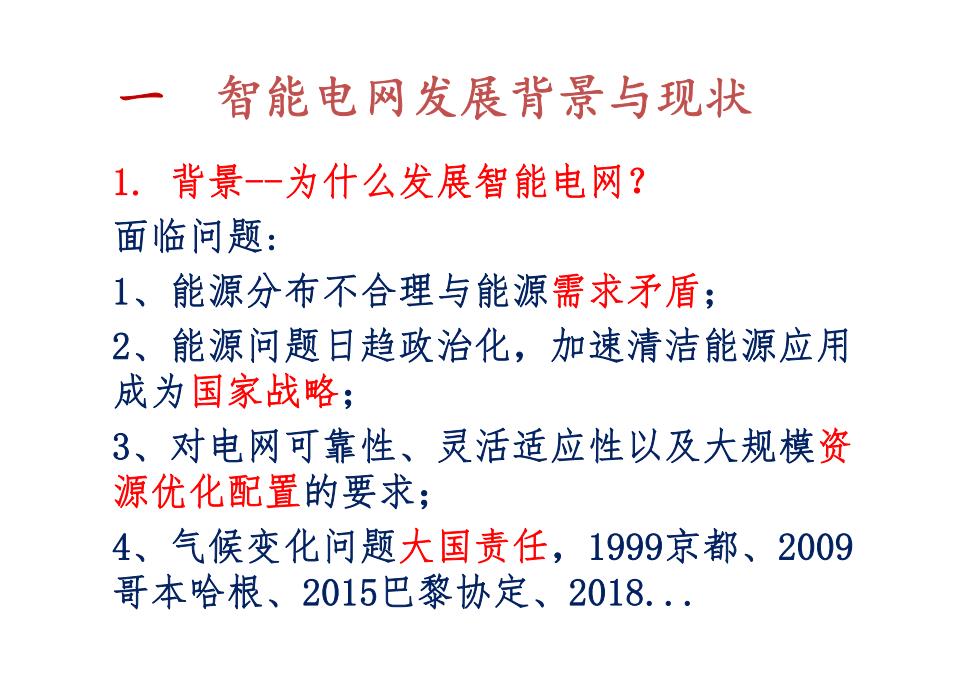 一 智能电网发展背景与现状

1. 背景--为什么发展智能电网？

面临问题：

1、能源分布不合理与能源需求矛盾；

2、能源问题日趋政治化，加速清洁能源应用成为国家战略；

3、对电网可靠性、灵活适应性以及大规模资源优化配置的要求；

4、气候变化问题大国责任，1999京都、2009哥本哈根、2015巴黎协定、2018...